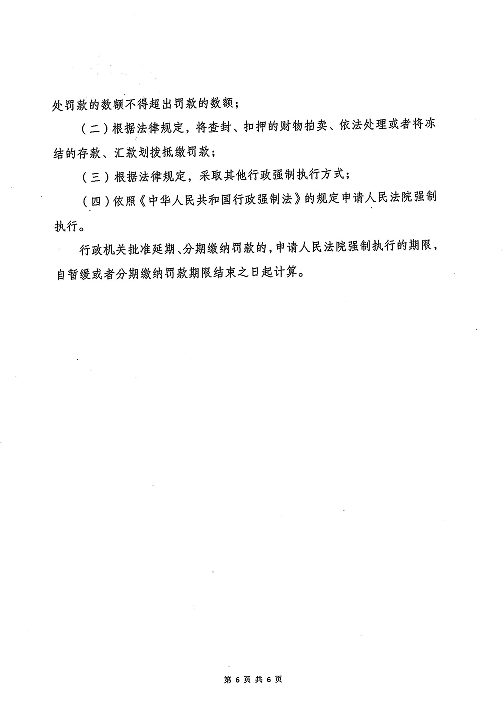 处罚款的数额不得超出罚款的数额；

（二）根据法律规定，将查封、扣押的财物拍卖、依法处理或者将冻结的存款、汇款划拨抵缴罚款；

（三）根据法律规定，采取其他行政强制执行方式；

（四）依照《中华人民共和国行政强制法》的规定申请人民法院强制执行。

行政机关批准延期、分期缴纳罚款的，申请人民法院强制执行的期限，自暂缓或者分期缴纳罚款期限结束之日起计算。

第 6 页 共 6 页